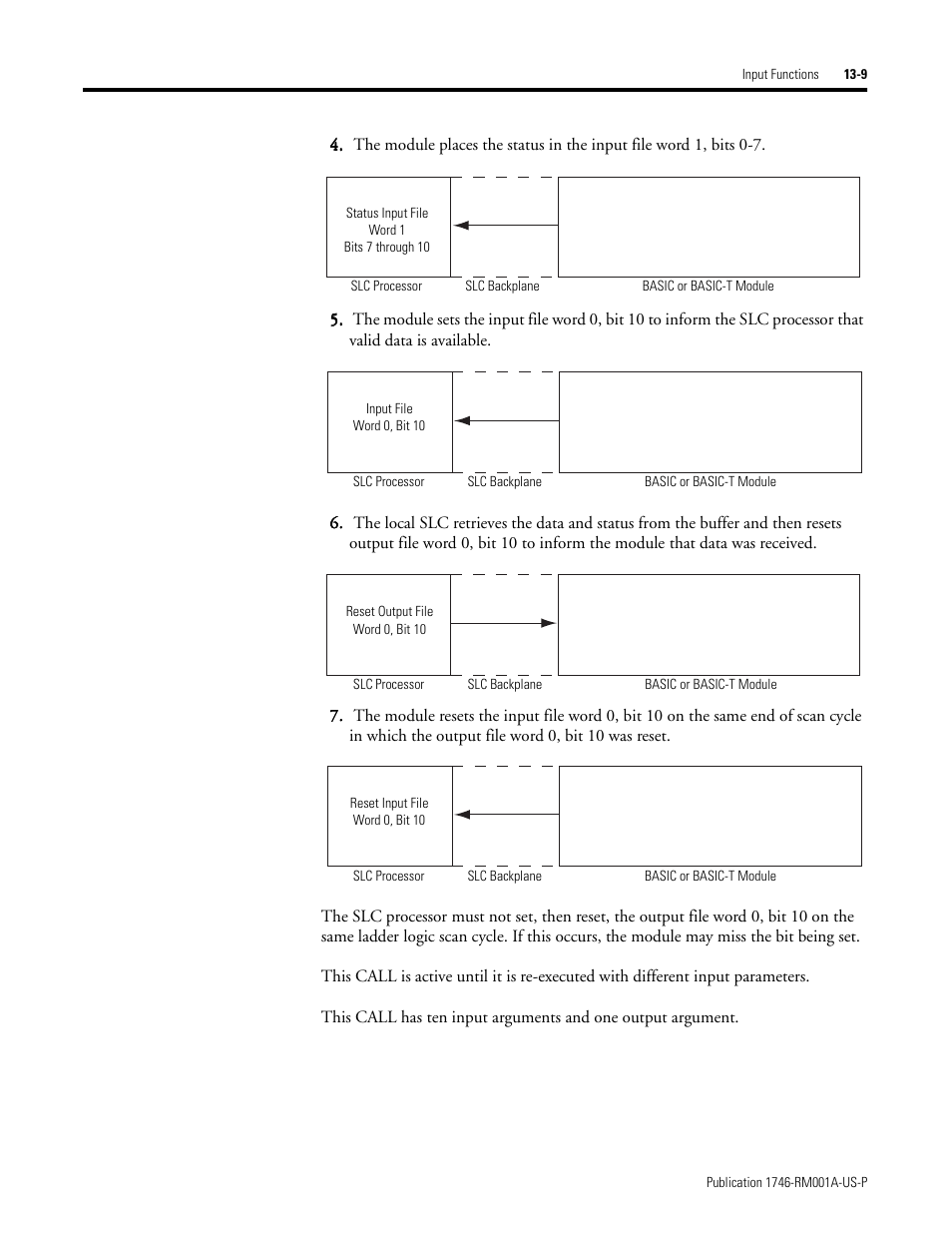 Input Functions 13-9

4. The module places the status in the input file word 1, bits 0-7.

Status Input File
Word 1
Bits 7 through 10

SLC Processor SLC Backplane BASIC or BASIC-T Module

5. The module sets the input file word 0, bit 10 to inform the SLC processor that valid data is available.

Input File
Word 0, Bit 10

SLC Processor SLC Backplane BASIC or BASIC-T Module

6. The local SLC retrieves the data and status from the buffer and then resets output file word 0, bit 10 to inform the module that data was received.

Reset Output File
Word 0, Bit 10

SLC Processor SLC Backplane BASIC or BASIC-T Module

7. The module resets the input file word 0, bit 10 on the same end of scan cycle in which the output file word 0, bit 10 was reset.

Reset Input File
Word 0, Bit 10

SLC Processor SLC Backplane BASIC or BASIC-T Module

The SLC processor must not set, then reset, the output file word 0, bit 10 on the same ladder logic scan cycle. If this occurs, the module may miss the bit being set.

This CALL is active until it is re-executed with different input parameters.

This CALL has ten input arguments and one output argument.

Publication 1746-RM001A-US-P